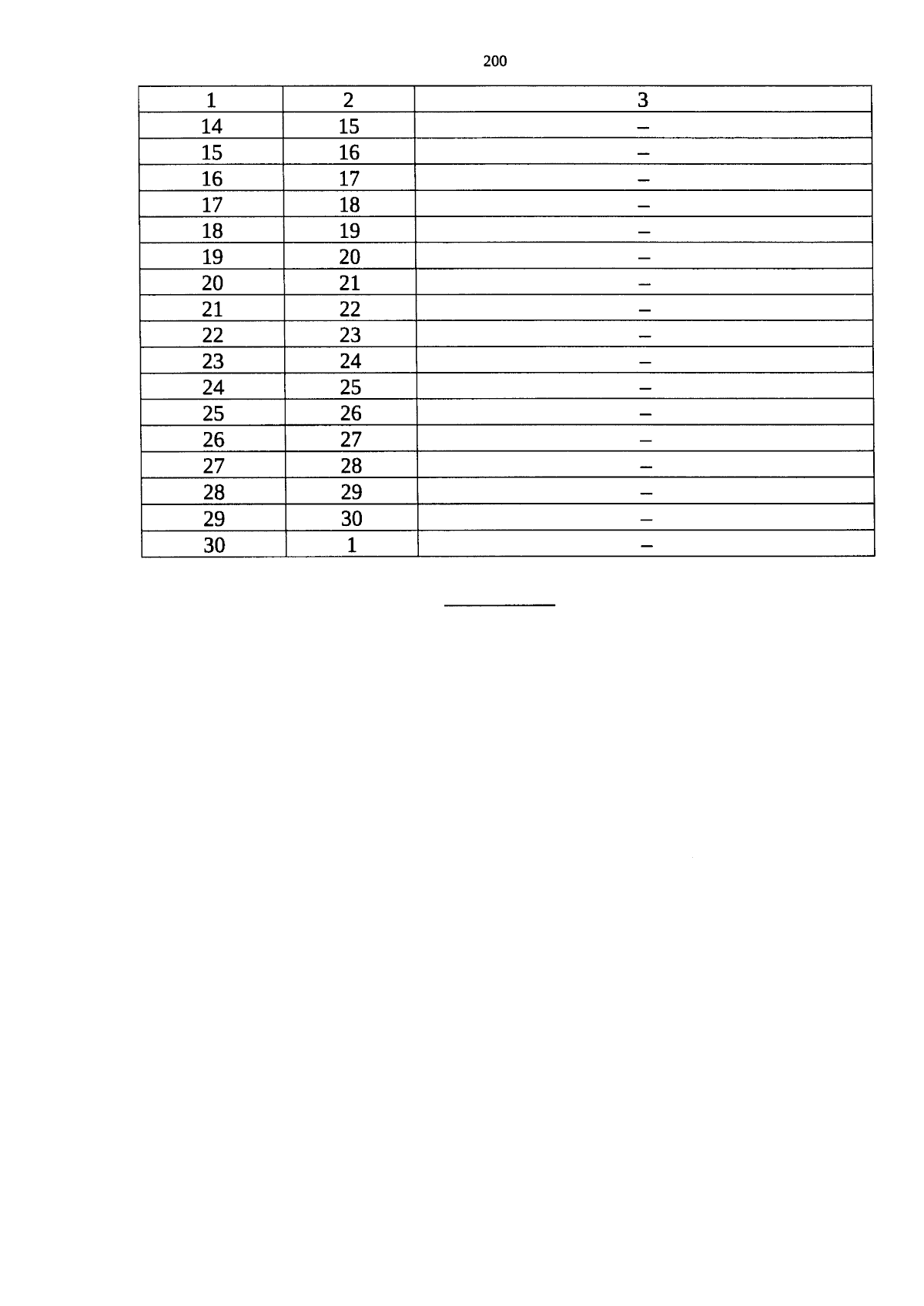 200

| 1 | 2 | 3 |
|---|---|---|
| 14 | 15 | – |
| 15 | 16 | – |
| 16 | 17 | – |
| 17 | 18 | – |
| 18 | 19 | – |
| 19 | 20 | – |
| 20 | 21 | – |
| 21 | 22 | – |
| 22 | 23 | – |
| 23 | 24 | – |
| 24 | 25 | – |
| 25 | 26 | – |
| 26 | 27 | – |
| 27 | 28 | – |
| 28 | 29 | – |
| 29 | 30 | – |
| 30 | 1 | – |